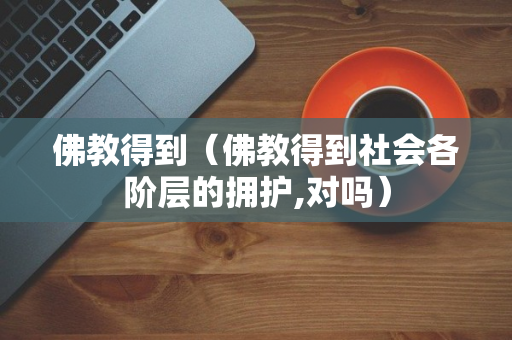 佛教得到（佛教得到社会各阶层的拥护,对吗）